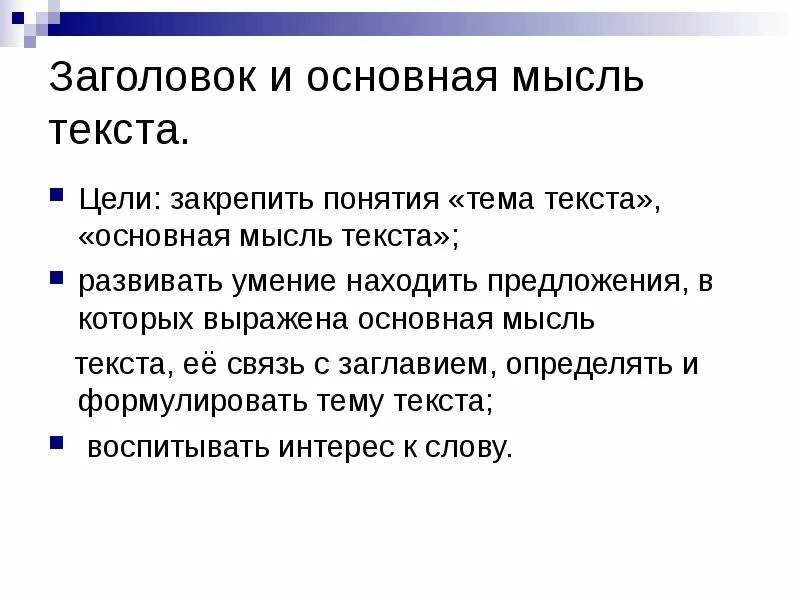 Заголовок и основная мысль текста.

Цели: закрепить понятия «тема текста», «основная мысль текста»;

развивать умение находить предложения, в которых выражена основная мысль

текста, её связь с заглавием, определять и формулировать тему текста;

воспитывать интерес к слову.